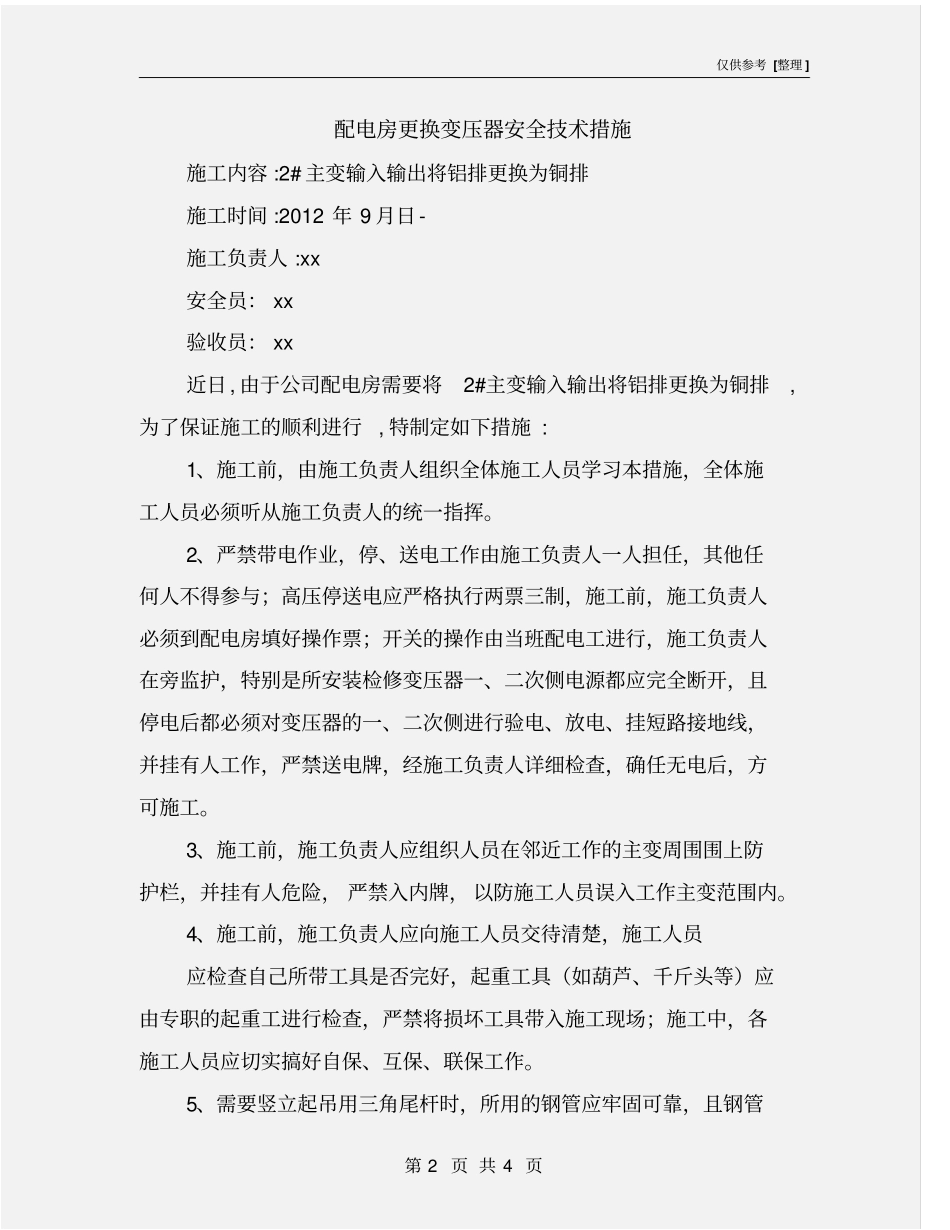 仅供参考 [整理]

配电房更换变压器安全技术措施

施工内容 :2# 主变输入输出将铝排更换为铜排

施工时间 :2012 年 9 月日 -

施工负责人 :xx

安全员： xx

验收员： xx

近日 , 由于公司配电房需要将 2#主变输入输出将铝排更换为铜排 , 为了保证施工的顺利进行 , 特制定如下措施 :

1、施工前，由施工负责人组织全体施工人员学习本措施，全体施工人员必须听从施工负责人的统一指挥。

2、严禁带电作业，停、送电工作由施工负责人一人担任，其他任何人不得参与；高压停送电应严格执行两票三制，施工前，施工负责人必须到配电房填好操作票；开关的操作由当班配电工进行，施工负责人在旁监护，特别是所安装检修变压器一、二次侧电源都应完全断开，且停电后都必须对变压器的一、二次侧进行验电、放电、挂短路接地线，并挂有人工作，严禁送电牌，经施工负责人详细检查，确任无电后，方可施工。

3、施工前，施工负责人应组织人员在邻近工作的主变周围围上防护栏，并挂有人危险， 严禁入内牌， 以防施工人员误入工作主变范围内。

4、施工前，施工负责人应向施工人员交待清楚，施工人员

应检查自己所带工具是否完好，起重工具（如葫芦、千斤头等）应由专职的起重工进行检查，严禁将损坏工具带入施工现场；施工中，各施工人员应切实搞好自保、互保、联保工作。

5、需要竖立起吊用三角尾杆时，所用的钢管应牢固可靠，且钢管

第 2 页 共 4 页